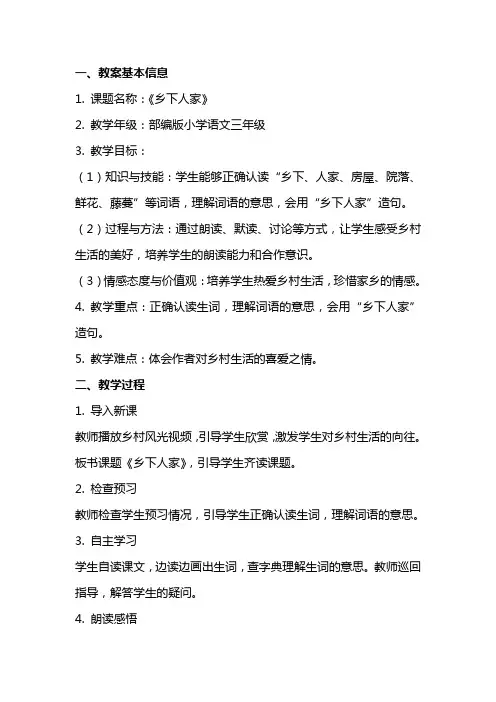 一、教案基本信息

1. 课题名称：《乡下人家》

2. 教学年级：部编版小学语文三年级

3. 教学目标：

（1）知识与技能：学生能够正确认读“乡下、人家、房屋、院落、鲜花、藤蔓”等词语，理解词语的意思，会用“乡下人家”造句。

（2）过程与方法：通过朗读、默读、讨论等方式，让学生感受乡村生活的美好，培养学生的朗读能力和合作意识。

（3）情感态度与价值观：培养学生热爱乡村生活，珍惜家乡的情感。

4. 教学重点：正确认读生词，理解词语的意思，会用“乡下人家”造句。

5. 教学难点：体会作者对乡村生活的喜爱之情。

二、教学过程

1. 导入新课

教师播放乡村风光视频，引导学生欣赏，激发学生对乡村生活的向往。板书课题《乡下人家》，引导学生齐读课题。

2. 检查预习

教师检查学生预习情况，引导学生正确认读生词，理解词语的意思。

3. 自主学习

学生自读课文，边读边画出生词，查字典理解生词的意思。教师巡回指导，解答学生的疑问。

4. 朗读感悟